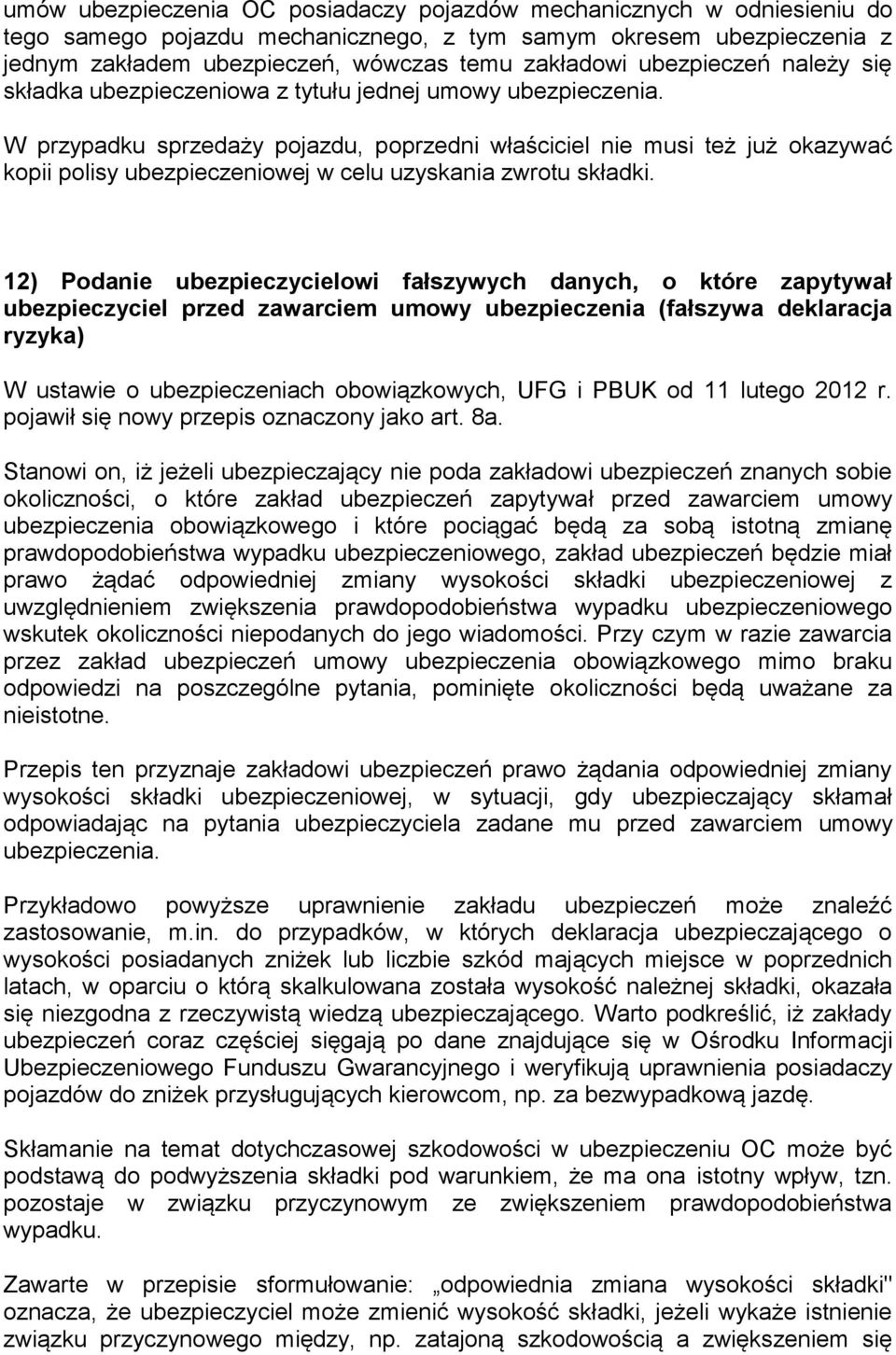 umów ubezpieczenia OC posiadaczy pojazdów mechanicznych w odniesieniu do tego samego pojazdu mechanicznego, z tym samym okresem ubezpieczenia z jednym zakładem ubezpieczeń, wówczas temu zakładowi ubezpieczeń należy się składka ubezpieczeniowa z tytułu jednej umowy ubezpieczenia.

W przypadku sprzedaży pojazdu, poprzedni właściciel nie musi też już okazywać kopii polisy ubezpieczeniowej w celu uzyskania zwrotu składki.

12) Podanie ubezpieczycielowi fałszywych danych, o które zapytywał ubezpieczyciel przed zawarciem umowy ubezpieczenia (fałszywa deklaracja ryzyka)

W ustawie o ubezpieczeniach obowiązkowych, UFG i PBUK od 11 lutego 2012 r. pojawił się nowy przepis oznaczony jako art. 8a.

Stanowi on, iż jeżeli ubezpieczający nie poda zakładowi ubezpieczeń znanych sobie okoliczności, o które zakład ubezpieczeń zapytywał przed zawarciem umowy ubezpieczenia obowiązkowego i które pociągać będą za sobą istotną zmianę prawdopodobieństwa wypadku ubezpieczeniowego, zakład ubezpieczeń będzie miał prawo żądać odpowiedniej zmiany wysokości składki ubezpieczeniowej z uwzględnieniem zwiększenia prawdopodobieństwa wypadku ubezpieczeniowego wskutek okoliczności niepodanych do jego wiadomości. Przy czym w razie zawarcia przez zakład ubezpieczeń umowy ubezpieczenia obowiązkowego mimo braku odpowiedzi na poszczególne pytania, pominięte okoliczności będą uważane za nieistotne.

Przepis ten przyznaje zakładowi ubezpieczeń prawo żądania odpowiedniej zmiany wysokości składki ubezpieczeniowej, w sytuacji, gdy ubezpieczający skłamał odpowiadając na pytania ubezpieczyciela zadane mu przed zawarciem umowy ubezpieczenia.

Przykładowo powyższe uprawnienie zakładu ubezpieczeń może znaleźć zastosowanie, m.in. do przypadków, w których deklaracja ubezpieczającego o wysokości posiadanych zniżek lub liczbie szkód mających miejsce w poprzednich latach, w oparciu o którą skalkulowana została wysokość należnej składki, okazała się niezgodna z rzeczywistą wiedzą ubezpieczającego. Warto podkreślić, iż zakłady ubezpieczeń coraz częściej sięgają po dane znajdujące się w Ośrodku Informacji Ubezpieczeniowego Funduszu Gwarancyjnego i weryfikują uprawnienia posiadaczy pojazdów do zniżek przysługujących kierowcom, np. za bezwypadkową jazdę.

Skłamanie na temat dotychczasowej szkodowości w ubezpieczeniu OC może być podstawą do podwyższenia składki pod warunkiem, że ma ona istotny wpływ, tzn. pozostaje w związku przyczynowym ze zwiększeniem prawdopodobieństwa wypadku.

Zawarte w przepisie sformułowanie: „odpowiednia zmiana wysokości składki" oznacza, że ubezpieczyciel może zmienić wysokość składki, jeżeli wykaże istnienie związku przyczynowego między, np. zatajoną szkodowością a zwiększeniem się